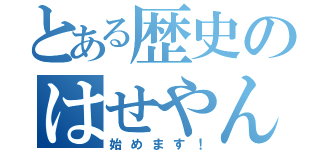 とある歴史の
はせやん
始めます！